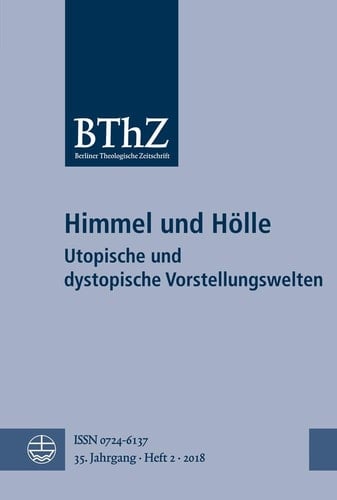 BThZ
Berliner Theologische Zeitschrift

Himmel und Hölle
Utopische und dystopische Vorstellungswelten

ISSN 0724-6137
35. Jahrgang · Heft 2 · 2018